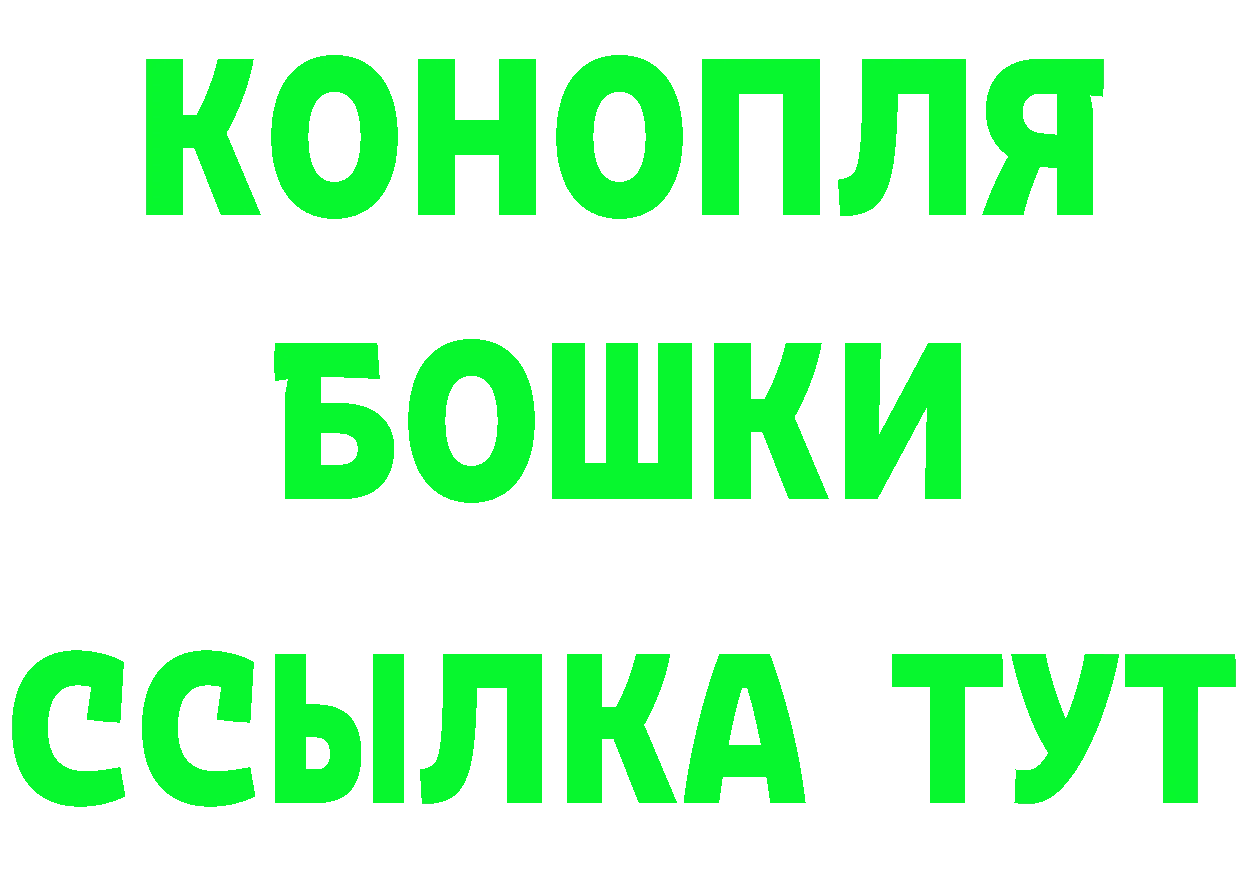 КОНОПЛЯ
БОШКИ
ССЫЛКА ТУТ